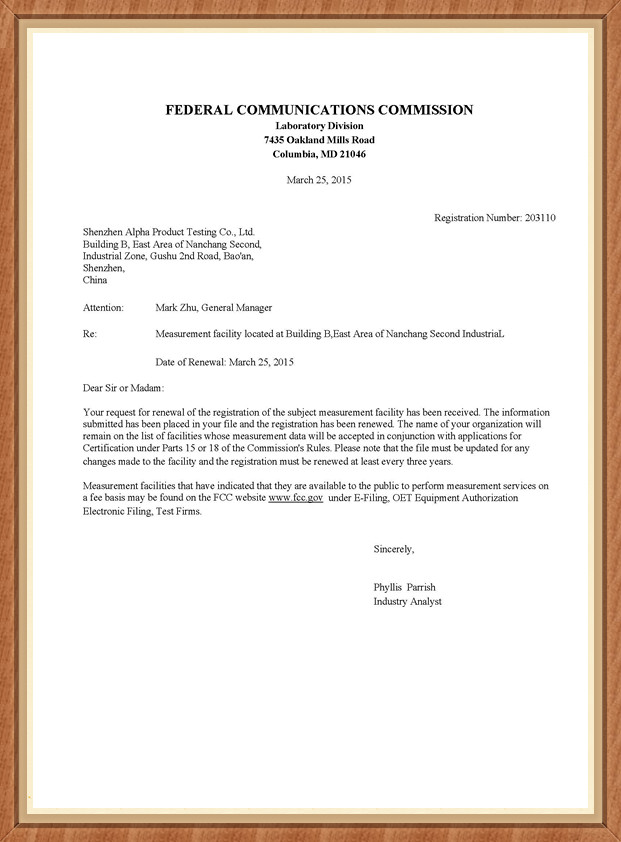 FEDERAL COMMUNICATIONS COMMISSION
Laboratory Division
7435 Oakland Mills Road
Columbia, MD 21046

March 25, 2015

Registration Number: 203110

Shenzhen Alpha Product Testing Co., Ltd.
Building B, East Area of Nanchang Second,
Industrial Zone, Gushu 2nd Road, Bao'an,
Shenzhen,
China

Attention: Mark Zhu, General Manager

Re: Measurement facility located at Building B,East Area of Nanchang Second IndustriaL

Date of Renewal: March 25, 2015

Dear Sir or Madam:

Your request for renewal of the registration of the subject measurement facility has been received. The information submitted has been placed in your file and the registration has been renewed. The name of your organization will remain on the list of facilities whose measurement data will be accepted in conjunction with applications for Certification under Parts 15 or 18 of the Commission's Rules. Please note that the file must be updated for any changes made to the facility and the registration must be renewed at least every three years.

Measurement facilities that have indicated that they are available to the public to perform measurement services on a fee basis may be found on the FCC website www.fcc.gov under E-Filing, OET Equipment Authorization Electronic Filing, Test Firms.

Sincerely,

Phyllis Parrish
Industry Analyst